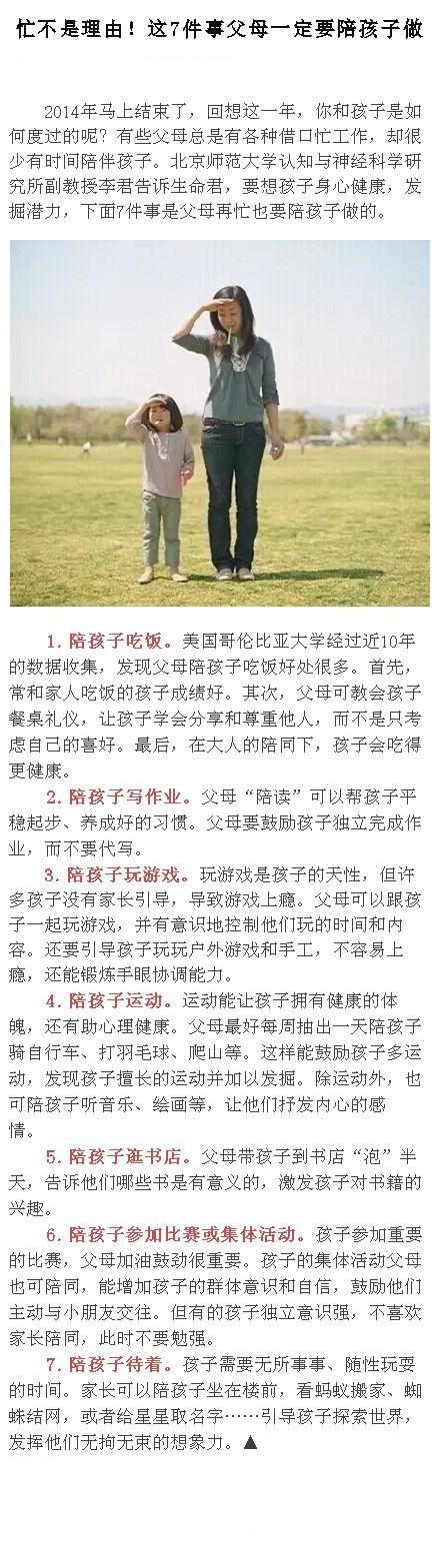 忙不是理由！这7件事父母一定要陪孩子做

2014年马上结束了，回想这一年，你和孩子是如何度过的呢？有些父母总是有各种借口忙工作，却很少有时间陪伴孩子。北京师范大学认知与神经科学研究所副教授李君告诉生命君，要想孩子身心健康，发掘潜力，下面7件事是父母再忙也要陪孩子做的。

1. 陪孩子吃饭。美国哥伦比亚大学经过近10年的数据收集，发现父母陪孩子吃饭好处很多。首先，常和家人吃饭的孩子成绩好。其次，父母可教会孩子餐桌礼仪，让孩子学会分享和尊重他人，而不是只考虑自己的喜好。最后，在大人的陪同下，孩子会吃得更健康。

2. 陪孩子写作业。父母“陪读”可以帮孩子平稳起步、养成好的习惯。父母要鼓励孩子独立完成作业，而不要代写。

3. 陪孩子玩游戏。玩游戏是孩子的天性，但许多孩子没有家长引导，导致游戏上瘾。父母可以跟孩子一起玩游戏，并有意识地控制他们玩的时间和内容。还要引导孩子玩玩户外游戏和手工，不容易上瘾，还能锻炼手眼协调能力。

4. 陪孩子运动。运动能让孩子拥有健康的体魄，还有助心理健康。父母最好每周抽出一天陪孩子骑自行车、打羽毛球、爬山等。这样能鼓励孩子多运动，发现孩子擅长的运动并加以发掘。除运动外，也可陪孩子听音乐、绘画等，让他们抒发内心的感情。

5. 陪孩子逛书店。父母带孩子到书店“泡”半天，告诉他们哪些书是有意义的，激发孩子对书籍的兴趣。

6. 陪孩子参加比赛或集体活动。孩子参加重要的比赛，父母加油鼓劲很重要。孩子的集体活动父母也可陪同，能增加孩子的群体意识和自信，鼓励他们主动与小朋友交往。但有的孩子独立意识强，不喜欢家长陪同，此时不要勉强。

7. 陪孩子待着。孩子需要无所事事、随性玩耍的时间。家长可以陪孩子坐在楼前，看蚂蚁搬家、蜘蛛结网，或者给星星取名字……引导孩子探索世界，发挥他们无拘无束的想象力。▲